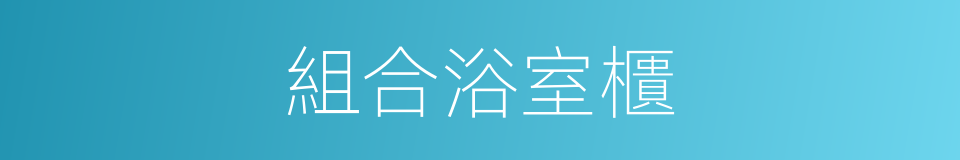 組合浴室櫃